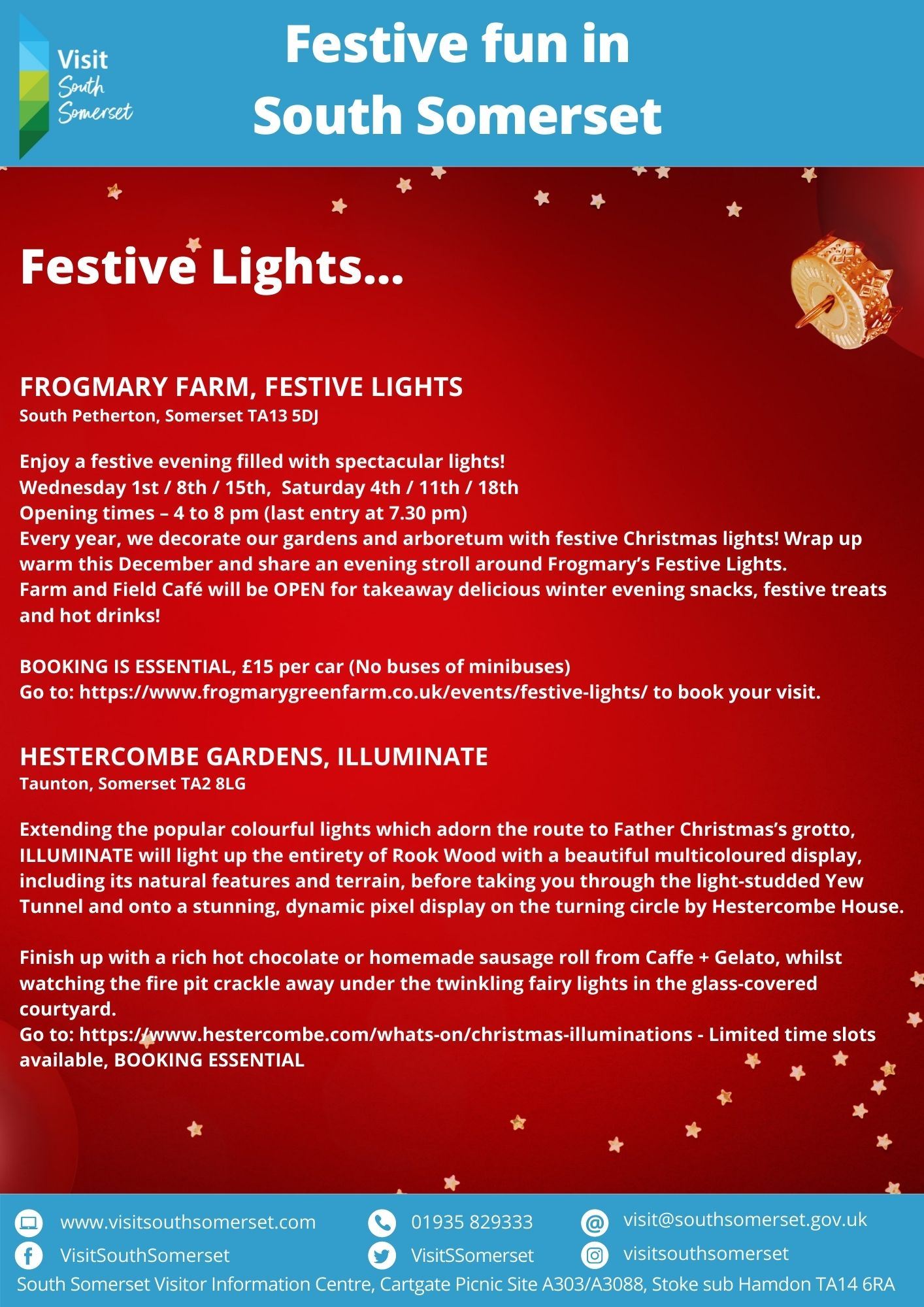 Visit South Somerset

Festive fun in South Somerset

Festive Lights...

FROGMARY FARM, FESTIVE LIGHTS
South Petherton, Somerset TA13 5DJ

Enjoy a festive evening filled with spectacular lights!
Wednesday 1st / 8th / 15th, Saturday 4th / 11th / 18th
Opening times – 4 to 8 pm (last entry at 7.30 pm)
Every year, we decorate our gardens and arboretum with festive Christmas lights! Wrap up warm this December and share an evening stroll around Frogmary's Festive Lights.
Farm and Field Café will be OPEN for takeaway delicious winter evening snacks, festive treats and hot drinks!

BOOKING IS ESSENTIAL, £15 per car (No buses of minibuses)
Go to: https://www.frogmarygreenfarm.co.uk/events/festive-lights/ to book your visit.

HESTERCOMBE GARDENS, ILLUMINATE
Taunton, Somerset TA2 8LG

Extending the popular colourful lights which adorn the route to Father Christmas's grotto, ILLUMINATE will light up the entirety of Rook Wood with a beautiful multicoloured display, including its natural features and terrain, before taking you through the light-studded Yew Tunnel and onto a stunning, dynamic pixel display on the turning circle by Hestercombe House.

Finish up with a rich hot chocolate or homemade sausage roll from Caffe + Gelato, whilst watching the fire pit crackle away under the twinkling fairy lights in the glass-covered courtyard.
Go to: https://www.hestercombe.com/whats-on/christmas-illuminations - Limited time slots available, BOOKING ESSENTIAL

www.visitsouthsomerset.com
01935 829333
visit@southsomerset.gov.uk
VisitSouthSomerset
VisitSSomerset
visitsouthsomerset
South Somerset Visitor Information Centre, Cartgate Picnic Site A303/A3088, Stoke sub Hamdon TA14 6RA